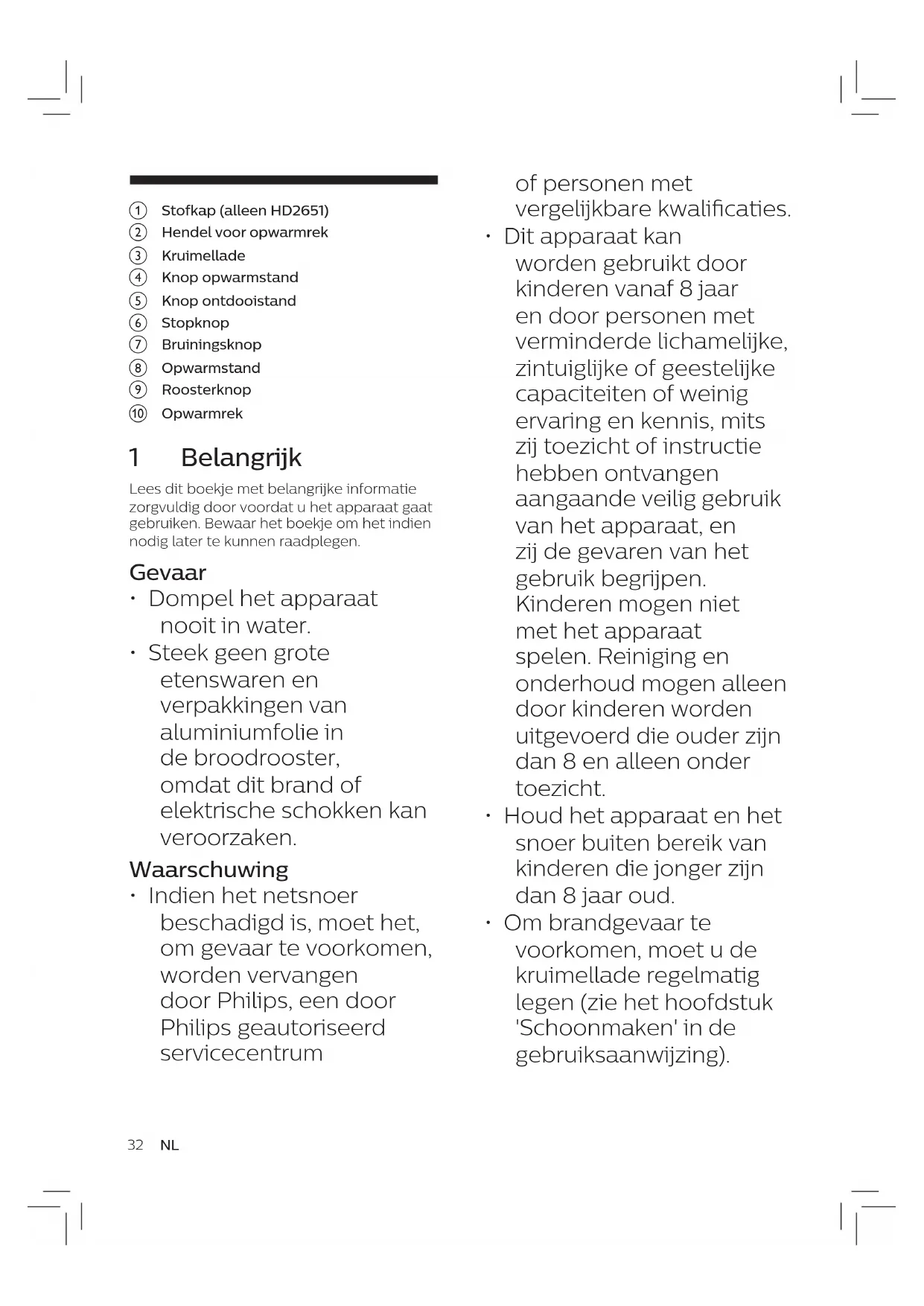 ① Stofkap (alleen HD2651)
② Hendel voor opwarmrek
③ Kruimellade
④ Knop opwarmstand
⑤ Knop ontdooistand
⑥ Stopknop
⑦ Bruiningsknop
⑧ Opwarmstand
⑨ Roosterknop
⑩ Opwarmrek

1 Belangrijk

Lees dit boekje met belangrijke informatie zorgvuldig door voordat u het apparaat gaat gebruiken. Bewaar het boekje om het indien nodig later te kunnen raadplegen.

Gevaar

• Dompel het apparaat nooit in water.
• Steek geen grote etenswaren en verpakkingen van aluminiumfolie in de broodrooster, omdat dit brand of elektrische schokken kan veroorzaken.

Waarschuwing

• Indien het netsnoer beschadigd is, moet het, om gevaar te voorkomen, worden vervangen door Philips, een door Philips geautoriseerd servicecentrum of personen met vergelijkbare kwalificaties.
• Dit apparaat kan worden gebruikt door kinderen vanaf 8 jaar en door personen met verminderde lichamelijke, zintuiglijke of geestelijke capaciteiten of weinig ervaring en kennis, mits zij toezicht of instructie hebben ontvangen aangaande veilig gebruik van het apparaat, en zij de gevaren van het gebruik begrijpen. Kinderen mogen niet met het apparaat spelen. Reiniging en onderhoud mogen alleen door kinderen worden uitgevoerd die ouder zijn dan 8 en alleen onder toezicht.
• Houd het apparaat en het snoer buiten bereik van kinderen die jonger zijn dan 8 jaar oud.
• Om brandgevaar te voorkomen, moet u de kruimellade regelmatig legen (zie het hoofdstuk 'Schoonmaken' in de gebruiksaanwijzing).

32 NL